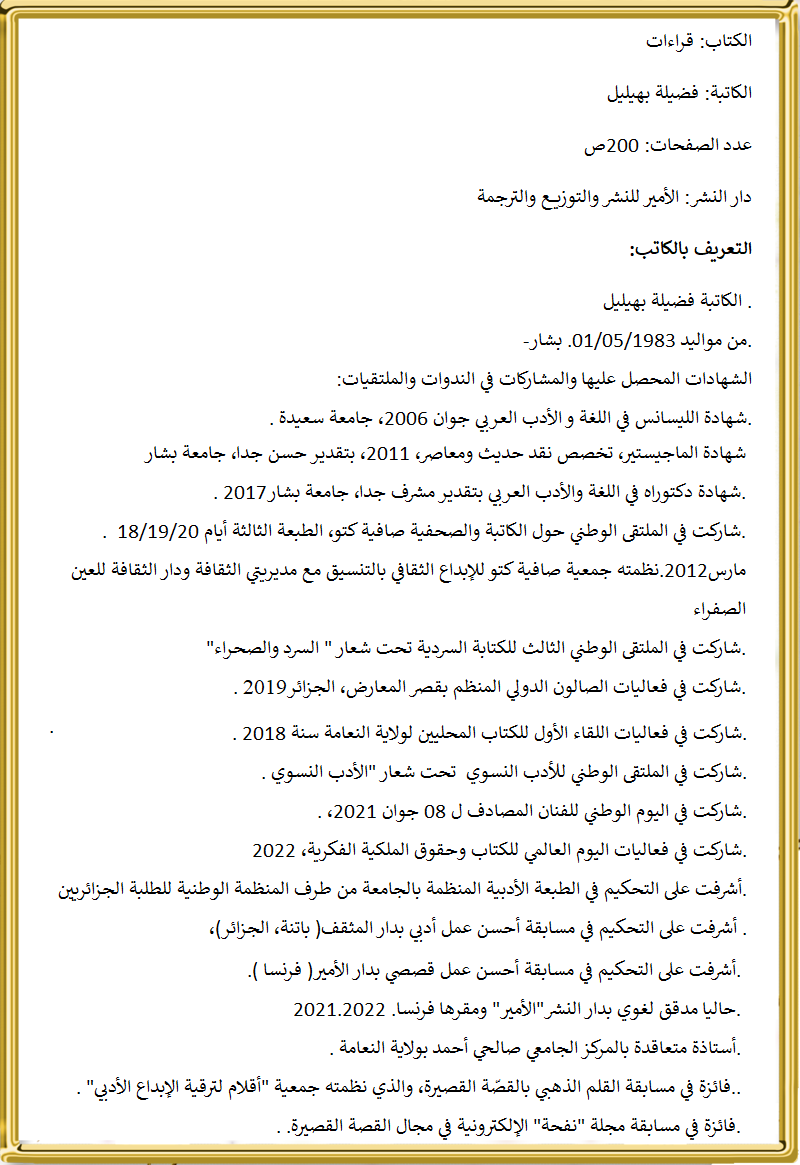 الكتاب: قراءات

الكاتبة: فضيلة بهيليل

عدد الصفحات: 200ص

دار النشر: الأمير للنشر والتوزيع والترجمة

التعريف بالكاتب:

. الكاتبة فضيلة بهيليل

.من مواليد 01/05/1983. بشار-

الشهادات المحصل عليها والمشاركات في الندوات والملتقيات:

.شهادة الليسانس في اللغة و الأدب العربي جوان 2006، جامعة سعيدة .

شهادة الماجيستير، تخصص نقد حديث ومعاصر، 2011، بتقدير حسن جدا، جامعة بشار

.شهادة دكتوراه في اللغة والأدب العربي بتقدير مشرف جدا، جامعة بشار2017 .

.شاركت في الملتقى الوطني حول الكاتبة والصحفية صافية كتو، الطبعة الثالثة أيام 18/19/20 .

مارس2012.نظمته جمعية صافية كتو للإبداع الثقافي بالتنسيق مع مديريتي الثقافة ودار الثقافة للعين الصفراء

.شاركت في الملتقى الوطني الثالث للكتابة السردية تحت شعار " السرد والصحراء"

.شاركت في فعاليات الصالون الدولي المنظم بقصر المعارض، الجزائر2019 .

.شاركت في فعاليات اللقاء الأول للكتاب المحليين لولاية النعامة سنة 2018 .

.شاركت في الملتقى الوطني للأدب النسوي تحت شعار "الأدب النسوي .

.شاركت في اليوم الوطني للفنان المصادف ل 08 جوان 2021، .

.شاركت في فعاليات اليوم العالمي للكتاب وحقوق الملكية الفكرية، 2022

.أشرفت على التحكيم في الطبعة الأدبية المنظمة بالجامعة من طرف المنظمة الوطنية للطلبة الجزائريين

. أشرفت على التحكيم في مسابقة أحسن عمل أدبي بدار المثقف( باتنة، الجزائر)،

.أشرفت على التحكيم في مسابقة أحسن عمل قصصي بدار الأمير( فرنسا ).

.حاليا مدقق لغوي بدار النشر"الأمير" ومقرها فرنسا. 2021.2022

.أستاذة متعاقدة بالمركز الجامعي صالحي أحمد بولاية النعامة .

..فائزة في مسابقة القلم الذهبي بالقصّة القصيرة، والذي نظمته جمعية "أقلام لترقية الإبداع الأدبي" .

.فائزة في مسابقة مجلة "نفحة" الإلكترونية في مجال القصة القصيرة. .